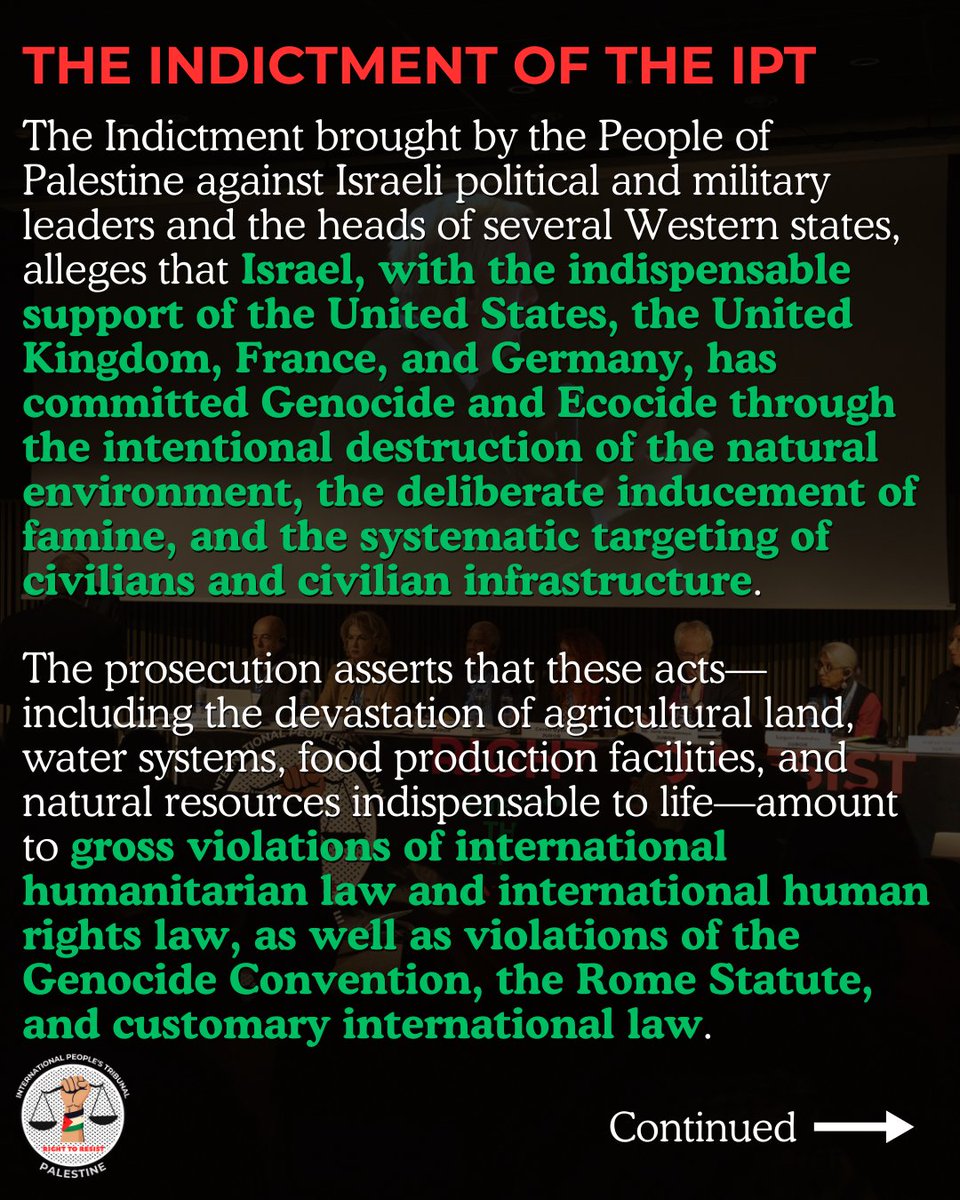 THE INDICTMENT OF THE IPT

The Indictment brought by the People of Palestine against Israeli political and military leaders and the heads of several Western states, alleges that Israel, with the indispensable support of the United States, the United Kingdom, France, and Germany, has committed Genocide and Ecocide through the intentional destruction of the natural environment, the deliberate inducement of famine, and the systematic targeting of civilians and civilian infrastructure.

The prosecution asserts that these acts—including the devastation of agricultural land, water systems, food production facilities, and natural resources indispensable to life—amount to gross violations of international humanitarian law and international human rights law, as well as violations of the Genocide Convention, the Rome Statute, and customary international law.

INTERNATIONAL PEOPLE'S TRIBUNAL
RIGHT TO RESIST
PALESTINE

Continued